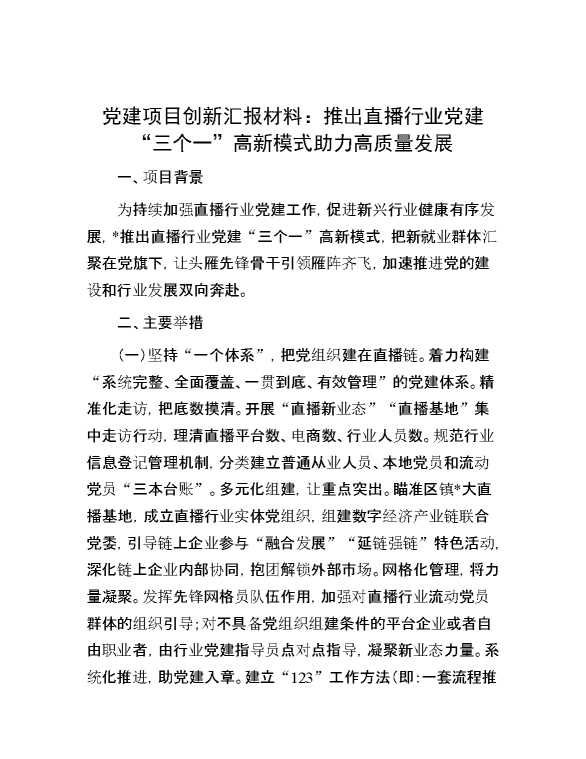 党建项目创新汇报材料：推出直播行业党建“三个一”高新模式助力高质量发展

一、项目背景

为持续加强直播行业党建工作，促进新兴行业健康有序发展，*推出直播行业党建“三个一”高新模式，把新就业群体汇聚在党旗下，让头雁先锋骨干引领雁阵齐飞，加速推进党的建设和行业发展双向奔赴。

二、主要举措

（一）坚持“一个体系”，把党组织建在直播链。着力构建“系统完整、全面覆盖、一贯到底、有效管理”的党建体系。精准化走访，把底数摸清。开展“直播新业态”“直播基地”集中走访行动，理清直播平台数、电商数、行业人员数。规范行业信息登记管理机制，分类建立普通从业人员、本地党员和流动党员“三本台账”。多元化组建，让重点突出。瞄准区镇*大直播基地，成立直播行业实体党组织，组建数字经济产业链联合党委，引导链上企业参与“融合发展”“延链强链”特色活动，深化链上企业内部协同，抱团解锁外部市场。网格化管理，将力量凝聚。发挥先锋网格员队伍作用，加强对直播行业流动党员群体的组织引导；对不具备党组织组建条件的平台企业或者自由职业者，由行业党建指导员点对点指导，凝聚新业态力量。系统化推进，助党建入章。建立“123”工作方法（即：一套流程推